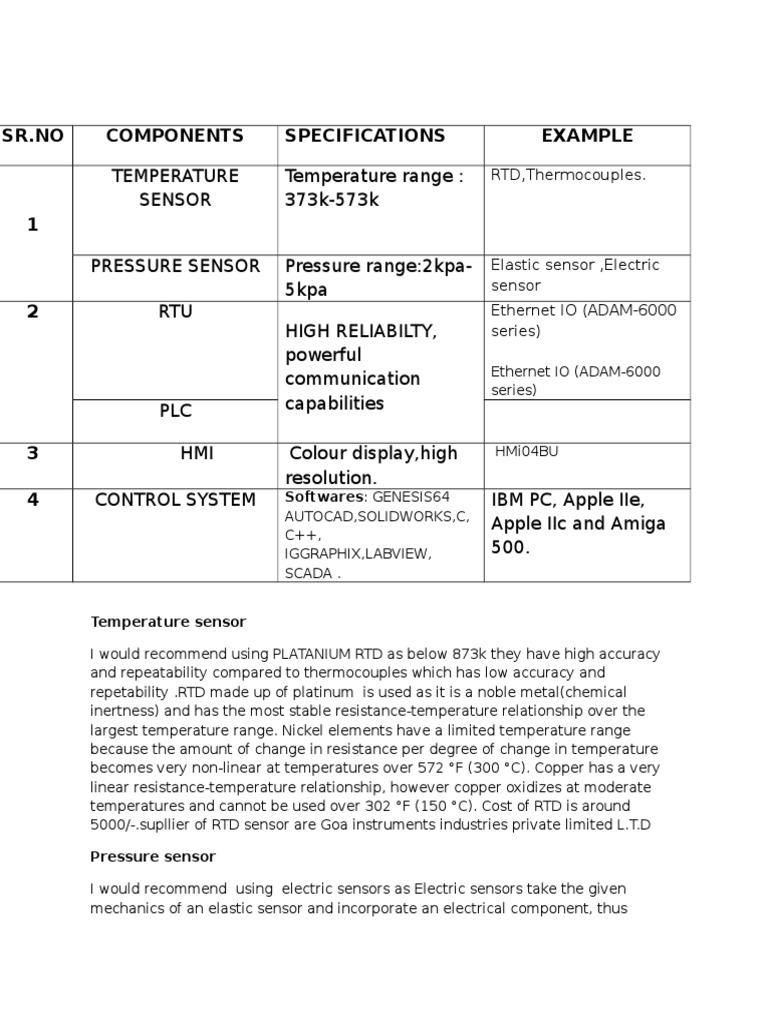 | SR.NO | COMPONENTS | SPECIFICATIONS | EXAMPLE |
|---|---|---|---|
| 1 | TEMPERATURE SENSOR | Temperature range : 373k-573k | RTD,Thermocouples. |
|  | PRESSURE SENSOR | Pressure range:2kpa-5kpa | Elastic sensor ,Electric sensor |
| 2 | RTU | HIGH RELIABILTY, powerful communication capabilities | Ethernet IO (ADAM-6000 series) Ethernet IO (ADAM-6000 series) |
|  | PLC |  |  |
| 3 | HMI | Colour display,high resolution. | HMi04BU |
| 4 | CONTROL SYSTEM | Softwares: GENESIS64 AUTOCAD,SOLIDWORKS,C, C++, IGGRAPHIX,LABVIEW, SCADA . | IBM PC, Apple IIe, Apple IIc and Amiga 500. |

Temperature sensor

I would recommend using PLATANIUM RTD as below 873k they have high accuracy and repeatability compared to thermocouples which has low accuracy and repetability .RTD made up of platinum is used as it is a noble metal(chemical inertness) and has the most stable resistance-temperature relationship over the largest temperature range. Nickel elements have a limited temperature range because the amount of change in resistance per degree of change in temperature becomes very non-linear at temperatures over 572 °F (300 °C). Copper has a very linear resistance-temperature relationship, however copper oxidizes at moderate temperatures and cannot be used over 302 °F (150 °C). Cost of RTD is around 5000/-.supllier of RTD sensor are Goa instruments industries private limited L.T.D

Pressure sensor

I would recommend using electric sensors as Electric sensors take the given mechanics of an elastic sensor and incorporate an electrical component, thus